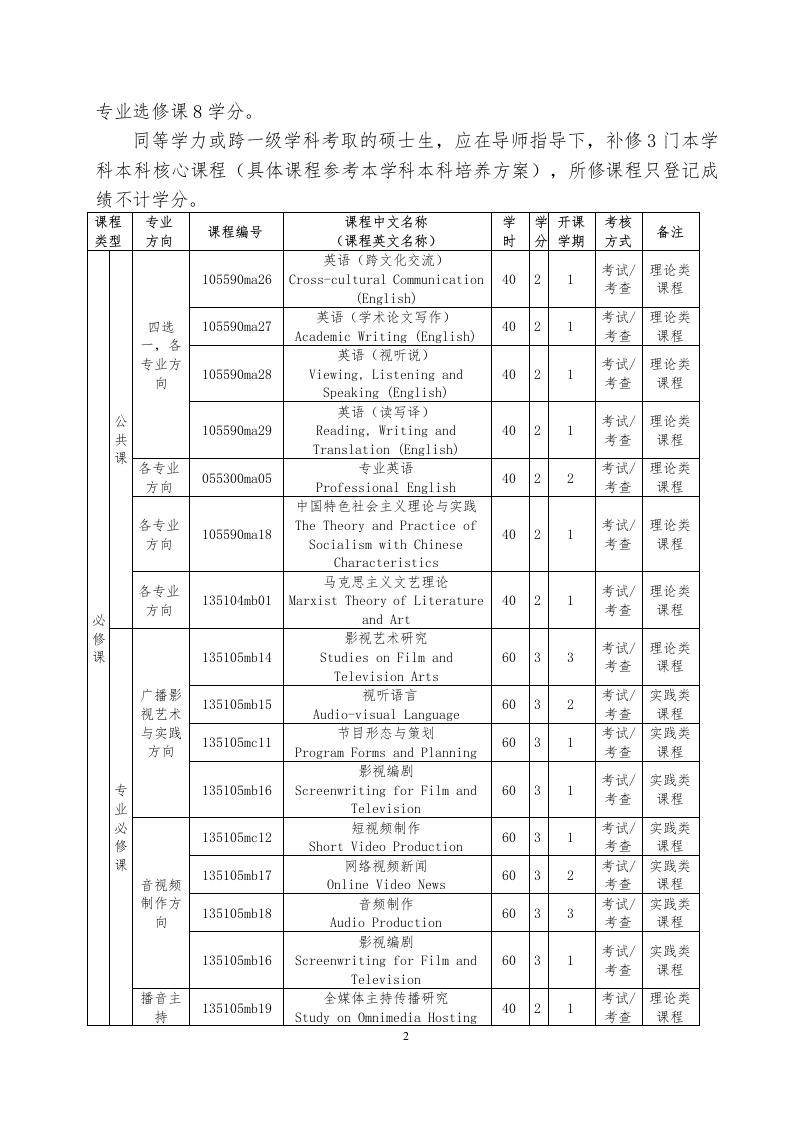 专业选修课 8 学分。

同等学力或跨一级学科考取的硕士生，应在导师指导下，补修 3 门本学科本科核心课程（具体课程参考本学科本科培养方案），所修课程只登记成绩不计学分。

| 课程类型 | | 专业方向 | 课程编号 | 课程中文名称（课程英文名称） | 学时 | 学分 | 开课学期 | 考核方式 | 备注 |
|---|---|---|---|---|---|---|---|---|---|
| 必修课 | 公共课 | 四选一，各专业方向 | 105590ma26 | 英语（跨文化交流） Cross-cultural Communication (English) | 40 | 2 | 1 | 考试/考查 | 理论类课程 |
| | | | 105590ma27 | 英语（学术论文写作） Academic Writing (English) | 40 | 2 | 1 | 考试/考查 | 理论类课程 |
| | | | 105590ma28 | 英语（视听说） Viewing, Listening and Speaking (English) | 40 | 2 | 1 | 考试/考查 | 理论类课程 |
| | | | 105590ma29 | 英语（读写译） Reading, Writing and Translation (English) | 40 | 2 | 1 | 考试/考查 | 理论类课程 |
| | | 各专业方向 | 055300ma05 | 专业英语 Professional English | 40 | 2 | 2 | 考试/考查 | 理论类课程 |
| | | 各专业方向 | 105590ma18 | 中国特色社会主义理论与实践 The Theory and Practice of Socialism with Chinese Characteristics | 40 | 2 | 1 | 考试/考查 | 理论类课程 |
| | | 各专业方向 | 135104mb01 | 马克思主义文艺理论 Marxist Theory of Literature and Art | 40 | 2 | 1 | 考试/考查 | 理论类课程 |
| | 专业必修课 | 广播影视艺术与实践方向 | 135105mb14 | 影视艺术研究 Studies on Film and Television Arts | 60 | 3 | 3 | 考试/考查 | 理论类课程 |
| | | | 135105mb15 | 视听语言 Audio-visual Language | 60 | 3 | 2 | 考试/考查 | 实践类课程 |
| | | | 135105mc11 | 节目形态与策划 Program Forms and Planning | 60 | 3 | 1 | 考试/考查 | 实践类课程 |
| | | | 135105mb16 | 影视编剧 Screenwriting for Film and Television | 60 | 3 | 1 | 考试/考查 | 实践类课程 |
| | | 音视频制作方向 | 135105mc12 | 短视频制作 Short Video Production | 60 | 3 | 1 | 考试/考查 | 实践类课程 |
| | | | 135105mb17 | 网络视频新闻 Online Video News | 60 | 3 | 2 | 考试/考查 | 实践类课程 |
| | | | 135105mb18 | 音频制作 Audio Production | 60 | 3 | 3 | 考试/考查 | 实践类课程 |
| | | | 135105mb16 | 影视编剧 Screenwriting for Film and Television | 60 | 3 | 1 | 考试/考查 | 实践类课程 |
| | | 播音主持 | 135105mb19 | 全媒体主持传播研究 Study on Omnimedia Hosting | 40 | 2 | 1 | 考试/考查 | 理论类课程 |

2